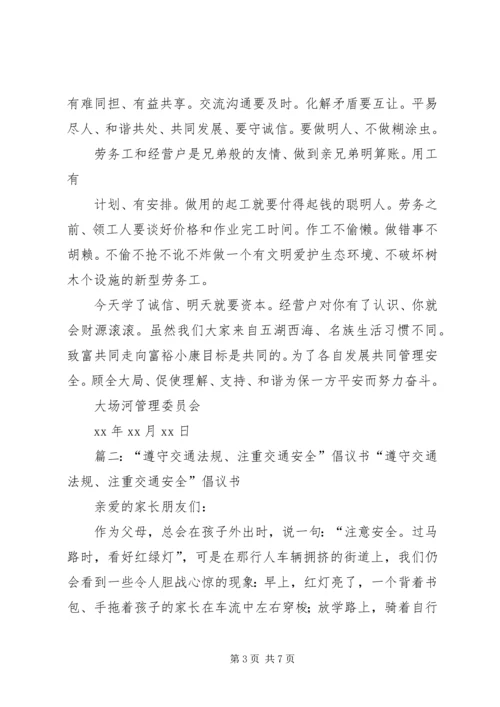 有难同担、有益共享。交流沟通要及时。化解矛盾要互让。平易尽人、和谐共处、共同发展、要守诚信。要做明人、不做糊涂虫。

劳务工和经营户是兄弟般的友情、做到亲兄弟明算账。用工有

计划、有安排。做用的起工就要付得起钱的聪明人。劳务之前、领工人要谈好价格和作业完工时间。作工不偷懒。做错事不胡赖。不偷不抢不讹不炸做一个有文明爱护生态环境、不破坏树木个设施的新型劳务工。

今天学了诚信、明天就要资本。经营户对你有了认识、你就会财源滚滚。虽然我们大家来自五湖西海、名族生活习惯不同。致富共同走向富裕小康目标是共同的。为了各自发展共同管理安全。顾全大局、促使理解、支持、和谐为保一方平安而努力奋斗。

大场河管理委员会

xx 年 xx 月 xx 日

篇二：“遵守交通法规、注重交通安全”倡议书“遵守交通法规、注重交通安全”倡议书

亲爱的家长朋友们：

作为父母，总会在孩子外出时，说一句：“注意安全。过马路时，看好红绿灯”，可是在那行人车辆拥挤的街道上，我们仍会看到一些令人胆战心惊的现象：早上，红灯亮了，一个背着书包、手拖着孩子的家长在车流中左右穿梭；放学路上，骑着自行

第 3 页 共 7 页